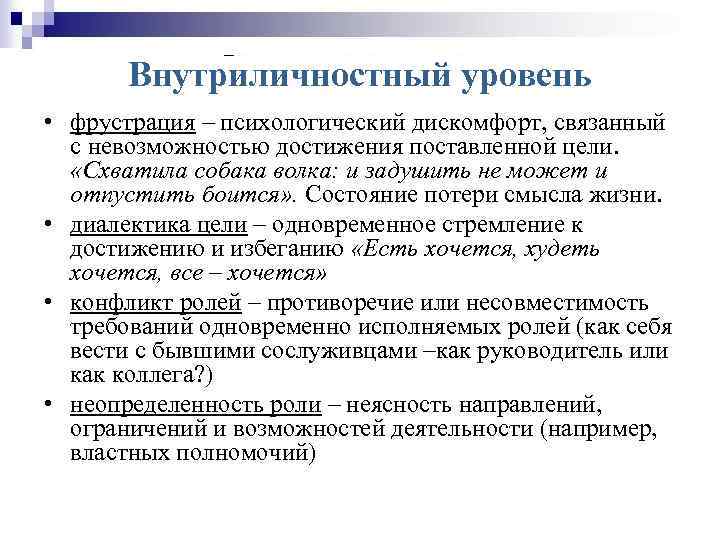 Внутриличностный уровень

• фрустрация – психологический дискомфорт, связанный с невозможностью достижения поставленной цели. «Схватила собака волка: и задушить не может и отпустить боится». Состояние потери смысла жизни.

• диалектика цели – одновременное стремление к достижению и избеганию «Есть хочется, худеть хочется, все – хочется»

• конфликт ролей – противоречие или несовместимость требований одновременно исполняемых ролей (как себя вести с бывшими сослуживцами –как руководитель или как коллега?)

• неопределенность роли – неясность направлений, ограничений и возможностей деятельности (например, властных полномочий)